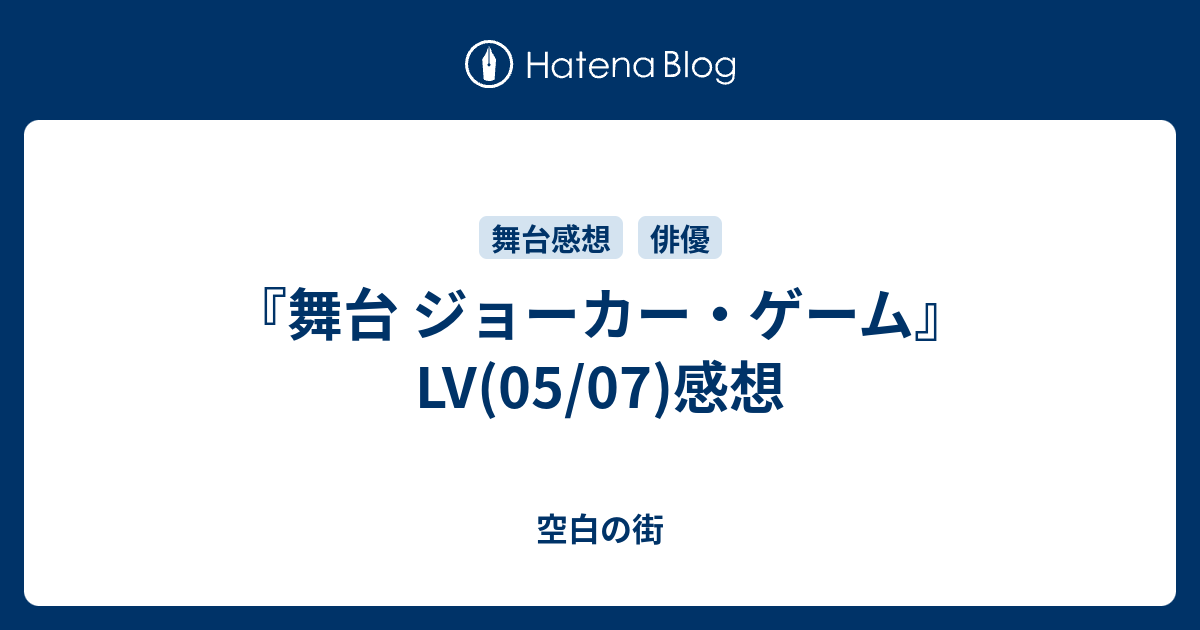 Hatena Blog

舞台感想 俳優

『舞台 ジョーカー・ゲーム』LV(05/07)感想

空白の街